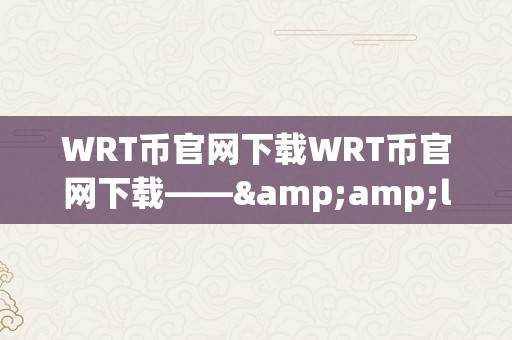 WRT币官网下载WRT币官网下载——&amp;amp;l